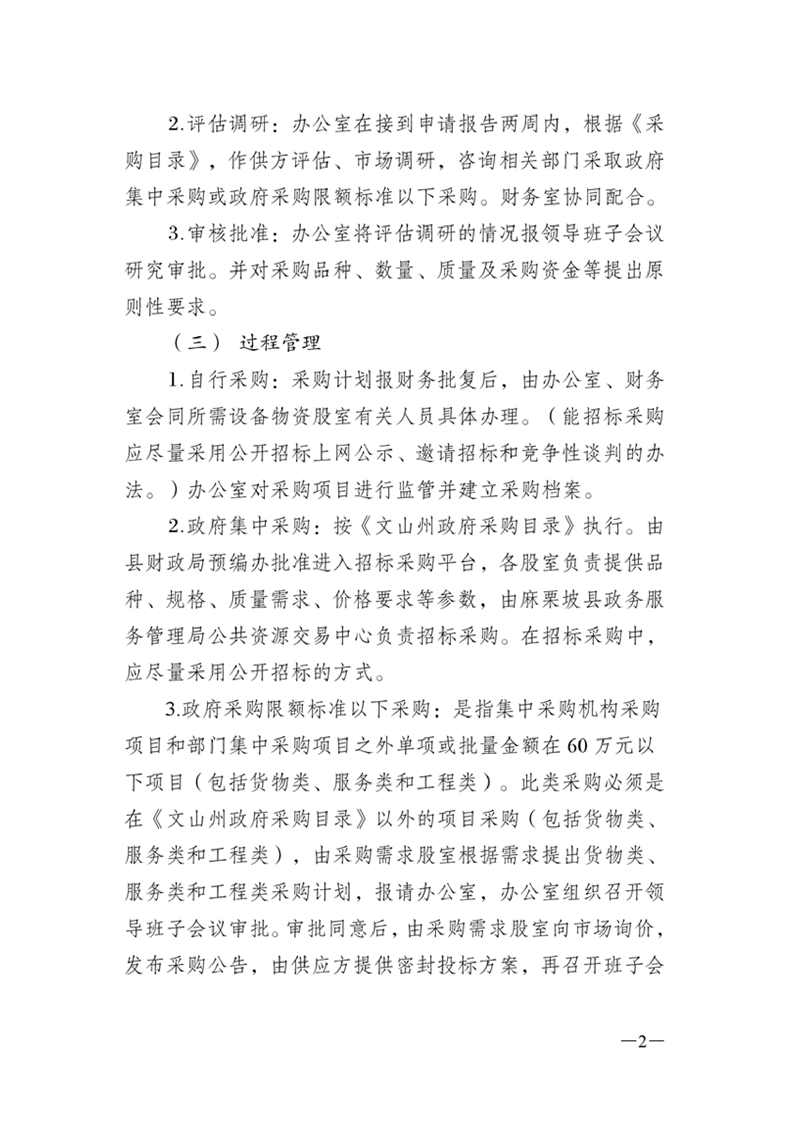 2.评估调研：办公室在接到申请报告两周内，根据《采购目录》，作供方评估、市场调研，咨询相关部门采取政府集中采购或政府采购限额标准以下采购。财务室协同配合。

3.审核批准：办公室将评估调研的情况报领导班子会议研究审批。并对采购品种、数量、质量及采购资金等提出原则性要求。

（三） 过程管理

1.自行采购：采购计划报财务批复后，由办公室、财务室会同所需设备物资股室有关人员具体办理。（能招标采购应尽量采用公开招标上网公示、邀请招标和竞争性谈判的办法。）办公室对采购项目进行监管并建立采购档案。

2.政府集中采购：按《文山州政府采购目录》执行。由县财政局预编办批准进入招标采购平台，各股室负责提供品种、规格、质量需求、价格要求等参数，由麻栗坡县政务服务管理局公共资源交易中心负责招标采购。在招标采购中，应尽量采用公开招标的方式。

3.政府采购限额标准以下采购：是指集中采购机构采购项目和部门集中采购项目之外单项或批量金额在60万元以下项目（包括货物类、服务类和工程类）。此类采购必须是在《文山州政府采购目录》以外的项目采购（包括货物类、服务类和工程类），由采购需求股室根据需求提出货物类、服务类和工程类采购计划，报请办公室，办公室组织召开领导班子会议审批。审批同意后，由采购需求股室向市场询价，发布采购公告，由供应方提供密封投标方案，再召开班子会

—2—